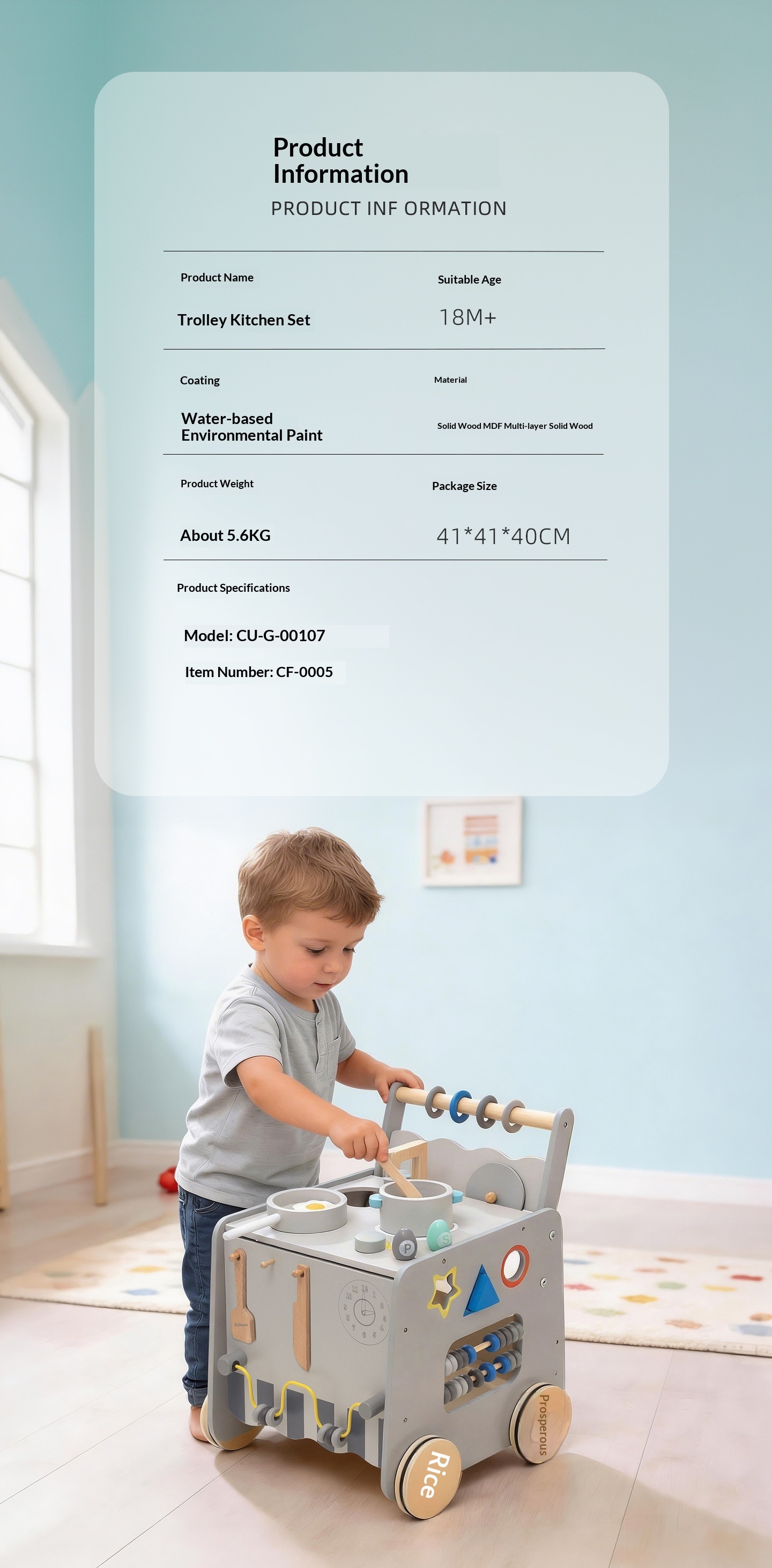 Product Information
PRODUCT INF ORMATION

Product Name
Trolley Kitchen Set

Suitable Age
18M+

Coating
Water-based Environmental Paint

Material
Solid Wood MDF Multi-layer Solid Wood

Product Weight
About 5.6KG

Package Size
41*41*40CM

Product Specifications
Model: CU-G-00107
Item Number: CF-0005

P
S
Rice
Prosperous